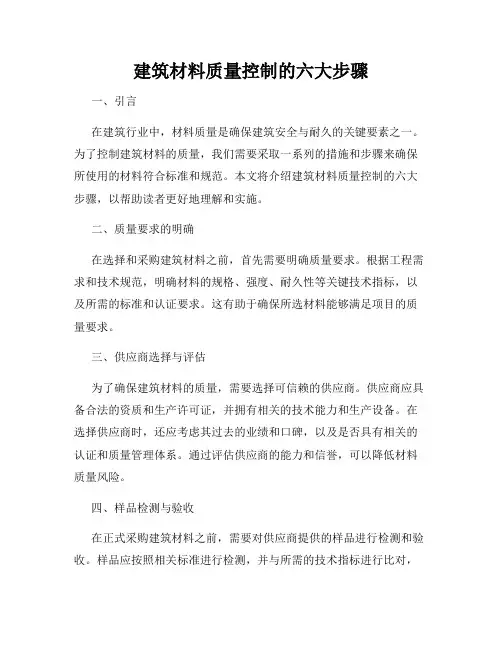 建筑材料质量控制的六大步骤

一、引言

在建筑行业中，材料质量是确保建筑安全与耐久的关键要素之一。为了控制建筑材料的质量，我们需要采取一系列的措施和步骤来确保所使用的材料符合标准和规范。本文将介绍建筑材料质量控制的六大步骤，以帮助读者更好地理解和实施。

二、质量要求的明确

在选择和采购建筑材料之前，首先需要明确质量要求。根据工程需求和技术规范，明确材料的规格、强度、耐久性等关键技术指标，以及所需的标准和认证要求。这有助于确保所选材料能够满足项目的质量要求。

三、供应商选择与评估

为了确保建筑材料的质量，需要选择可信赖的供应商。供应商应具备合法的资质和生产许可证，并拥有相关的技术能力和生产设备。在选择供应商时，还应考虑其过去的业绩和口碑，以及是否具有相关的认证和质量管理体系。通过评估供应商的能力和信誉，可以降低材料质量风险。

四、样品检测与验收

在正式采购建筑材料之前，需要对供应商提供的样品进行检测和验收。样品应按照相关标准进行检测，并与所需的技术指标进行比对，